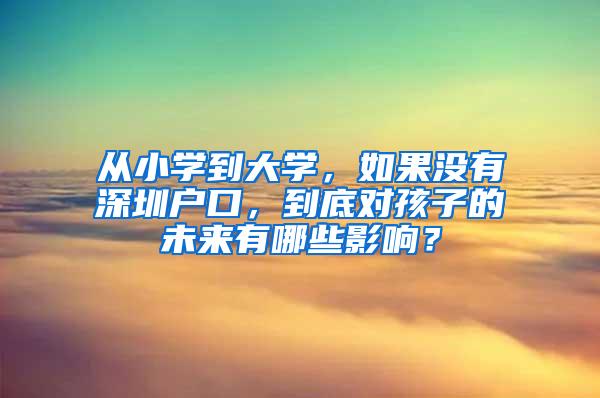 从小学到大学，如果没有深圳户口，到底对孩子的未来有哪些影响？